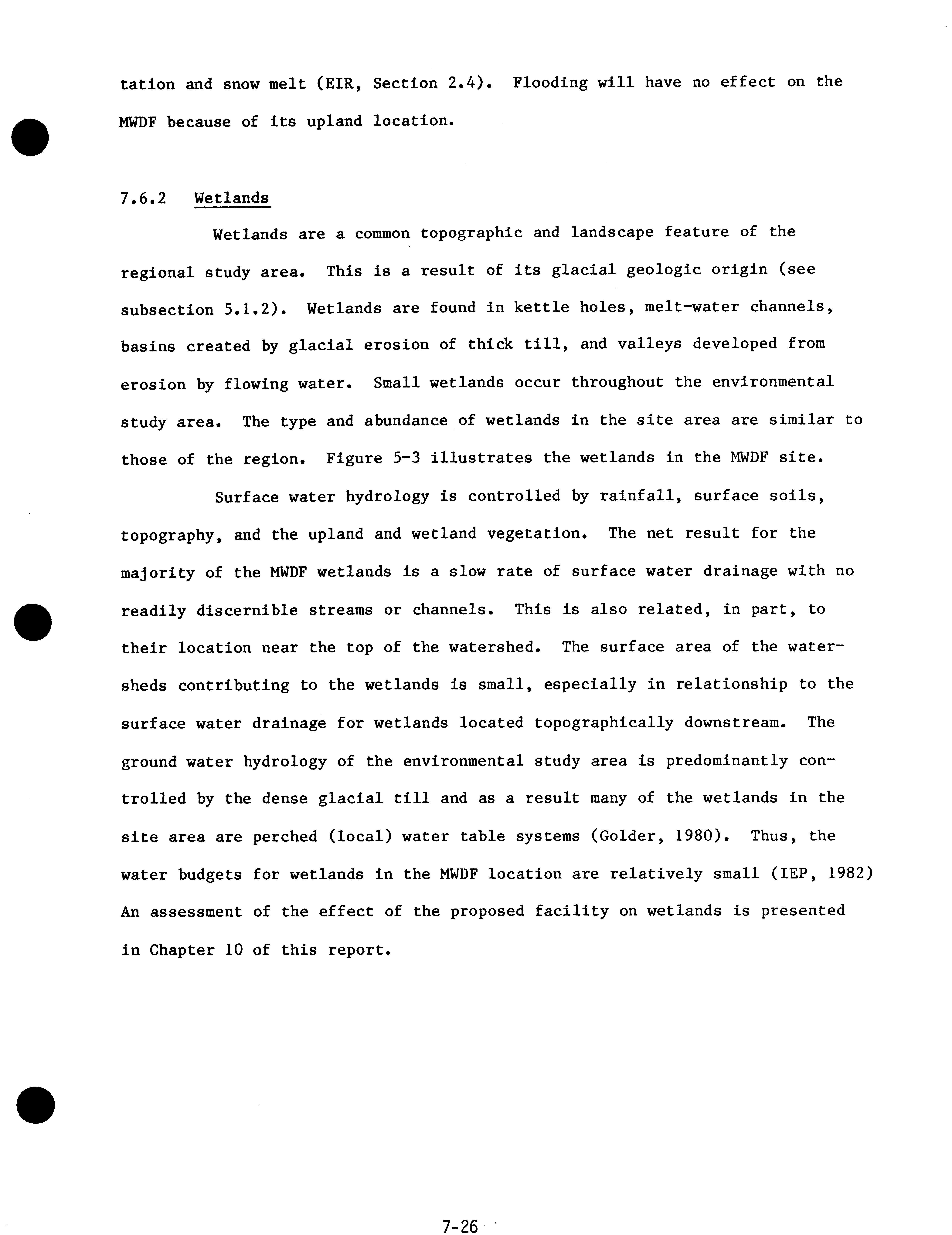 tation and snow melt (EIR, Section 2.4). Flooding will have no effect on the MWDF because of its upland location.

7.6.2 Wetlands

Wetlands are a common topographic and landscape feature of the regional study area. This is a result of its glacial geologic origin (see subsection 5.1.2). Wetlands are found in kettle holes, melt-water channels, basins created by glacial erosion of thick till, and valleys developed from erosion by flowing water. Small wetlands occur throughout the environmental study area. The type and abundance of wetlands in the site area are similar to those of the region. Figure 5-3 illustrates the wetlands in the MWDF site.

Surface water hydrology is controlled by rainfall, surface soils, topography, and the upland and wetland vegetation. The net result for the majority of the MWDF wetlands is a slow rate of surface water drainage with no readily discernible streams or channels. This is also related, in part, to their location near the top of the watershed. The surface area of the watersheds contributing to the wetlands is small, especially in relationship to the surface water drainage for wetlands located topographically downstream. The ground water hydrology of the environmental study area is predominantly controlled by the dense glacial till and as a result many of the wetlands in the site area are perched (local) water table systems (Golder, 1980). Thus, the water budgets for wetlands in the MWDF location are relatively small (IEP, 1982) An assessment of the effect of the proposed facility on wetlands is presented in Chapter 10 of this report.

7-26